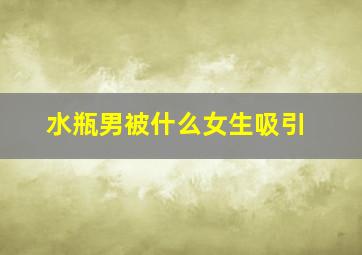 水瓶男被什么女生吸引